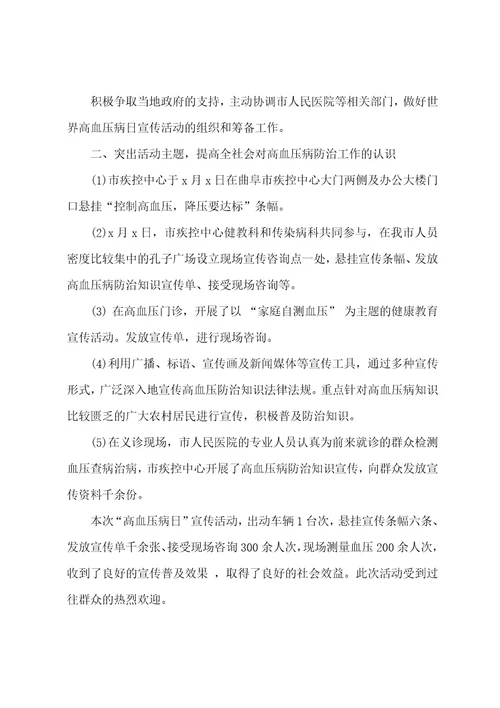 积极争取当地政府的支持，主动协调市人民医院等相关部门，做好世界高血压病日宣传活动的组织和筹备工作。

二、突出活动主题，提高全社会对高血压病防治工作的认识

(1)市疾控中心于 x 月 x 日在曲阜市疾控中心大门两侧及办公大楼门口悬挂“控制高血压，降压要达标”条幅。

(2)x 月 x 日，市疾控中心健教科和传染病科共同参与，在我市人员密度比较集中的孔子广场设立现场宣传咨询点一处，悬挂宣传条幅、发放高血压病防治知识宣传单、接受现场咨询等。

(3) 在高血压门诊，开展了以 “家庭自测血压” 为主题的健康教育宣传活动。发放宣传单，进行现场咨询。

(4)利用广播、标语、宣传画及新闻媒体等宣传工具，通过多种宣传形式，广泛深入地宣传高血压防治知识法律法规。重点针对高血压病知识比较匮乏的广大农村居民进行宣传，积极普及防治知识。

(5)在义诊现场，市人民医院的专业人员认真为前来就诊的群众检测血压查病治病，市疾控中心开展了高血压病防治知识宣传，向群众发放宣传资料千余份。

本次“高血压病日”宣传活动，出动车辆 1 台次，悬挂宣传条幅六条、发放宣传单千余张、接受现场咨询 300 余人次，现场测量血压 200 余人次，收到了良好的宣传普及效果 ，取得了良好的社会效益。此次活动受到过往群众的热烈欢迎。